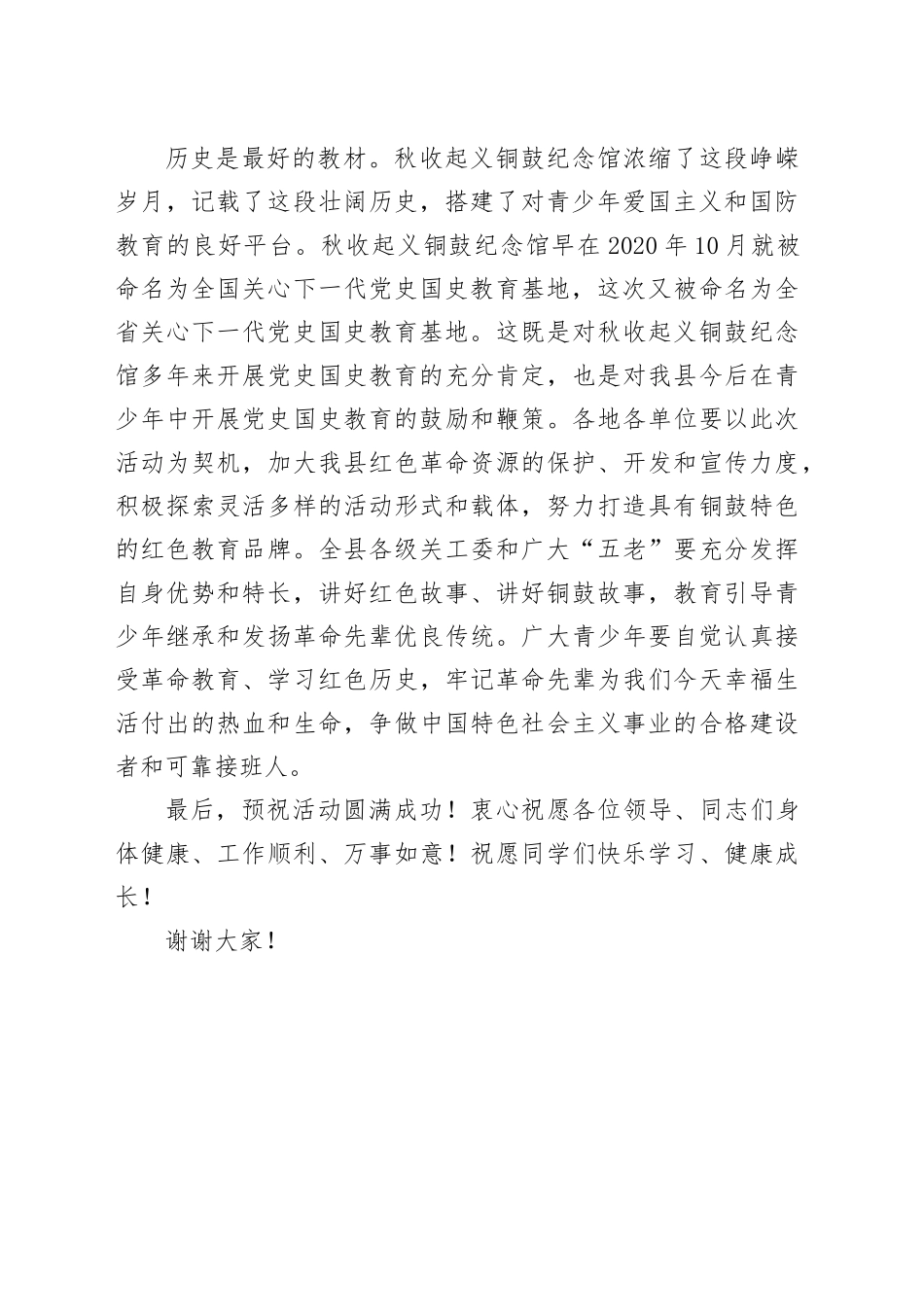 历史是最好的教材。秋收起义铜鼓纪念馆浓缩了这段峥嵘岁月，记载了这段壮阔历史，搭建了对青少年爱国主义和国防教育的良好平台。秋收起义铜鼓纪念馆早在 2020 年 10 月就被命名为全国关心下一代党史国史教育基地，这次又被命名为全省关心下一代党史国史教育基地。这既是对秋收起义铜鼓纪念馆多年来开展党史国史教育的充分肯定，也是对我县今后在青少年中开展党史国史教育的鼓励和鞭策。各地各单位要以此次活动为契机，加大我县红色革命资源的保护、开发和宣传力度，积极探索灵活多样的活动形式和载体，努力打造具有铜鼓特色的红色教育品牌。全县各级关工委和广大“五老”要充分发挥自身优势和特长，讲好红色故事、讲好铜鼓故事，教育引导青少年继承和发扬革命先辈优良传统。广大青少年要自觉认真接受革命教育、学习红色历史，牢记革命先辈为我们今天幸福生活付出的热血和生命，争做中国特色社会主义事业的合格建设者和可靠接班人。

最后，预祝活动圆满成功！衷心祝愿各位领导、同志们身体健康、工作顺利、万事如意！祝愿同学们快乐学习、健康成长！

谢谢大家！